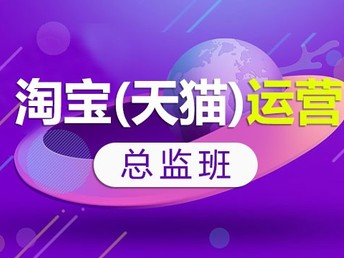 淘宝(天猫)运营

总监班